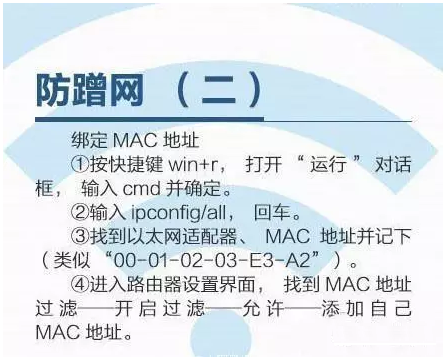 防蹭网（二）

绑定 MAC 地址

①按快捷键 win+r，打开“运行”对话框，输入 cmd 并确定。

②输入 ipconfig/all，回车。

③找到以太网适配器、MAC 地址并记下（类似“00-01-02-03-E3-A2”）。

④进入路由器设置界面，找到 MAC 地址过滤——开启过滤——允许——添加自己 MAC 地址。